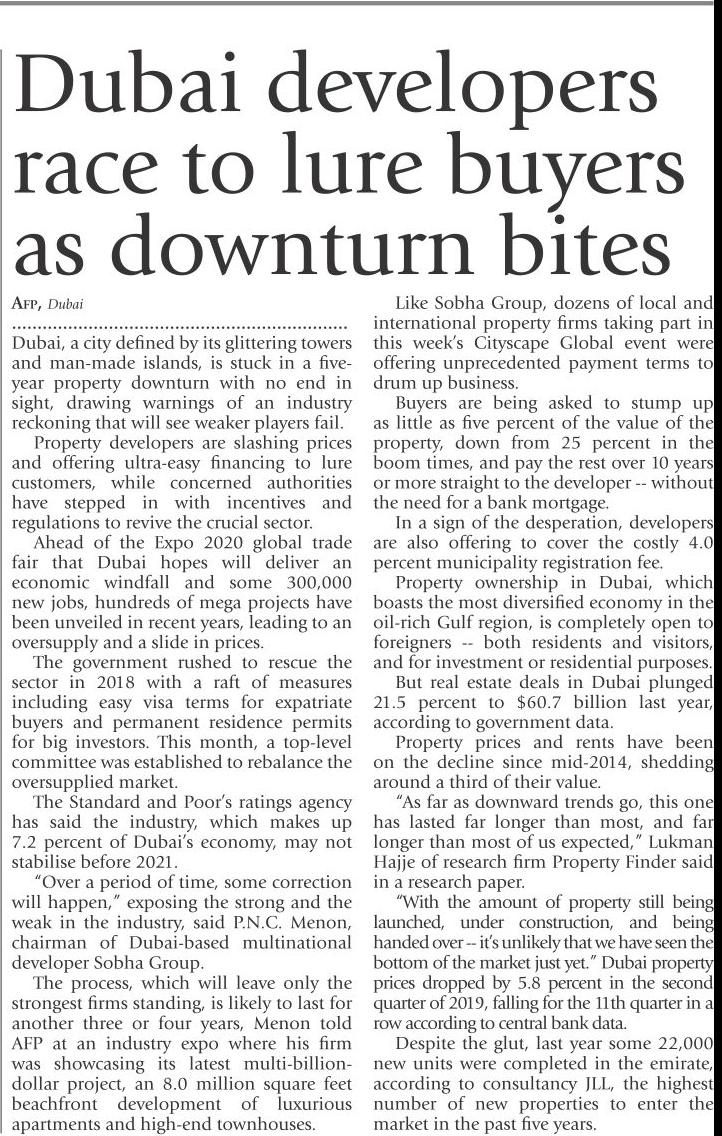 Dubai developers race to lure buyers as downturn bites

AFP, Dubai

Dubai, a city defined by its glittering towers and man-made islands, is stuck in a five-year property downturn with no end in sight, drawing warnings of an industry reckoning that will see weaker players fail.

Property developers are slashing prices and offering ultra-easy financing to lure customers, while concerned authorities have stepped in with incentives and regulations to revive the crucial sector.

Ahead of the Expo 2020 global trade fair that Dubai hopes will deliver an economic windfall and some 300,000 new jobs, hundreds of mega projects have been unveiled in recent years, leading to an oversupply and a slide in prices.

The government rushed to rescue the sector in 2018 with a raft of measures including easy visa terms for expatriate buyers and permanent residence permits for big investors. This month, a top-level committee was established to rebalance the oversupplied market.

The Standard and Poor's ratings agency has said the industry, which makes up 7.2 percent of Dubai's economy, may not stabilise before 2021.

"Over a period of time, some correction will happen," exposing the strong and the weak in the industry, said P.N.C. Menon, chairman of Dubai-based multinational developer Sobha Group.

The process, which will leave only the strongest firms standing, is likely to last for another three or four years, Menon told AFP at an industry expo where his firm was showcasing its latest multi-billion-dollar project, an 8.0 million square feet beachfront development of luxurious apartments and high-end townhouses.

Like Sobha Group, dozens of local and international property firms taking part in this week's Cityscape Global event were offering unprecedented payment terms to drum up business.

Buyers are being asked to stump up as little as five percent of the value of the property, down from 25 percent in the boom times, and pay the rest over 10 years or more straight to the developer -- without the need for a bank mortgage.

In a sign of the desperation, developers are also offering to cover the costly 4.0 percent municipality registration fee.

Property ownership in Dubai, which boasts the most diversified economy in the oil-rich Gulf region, is completely open to foreigners -- both residents and visitors, and for investment or residential purposes.

But real estate deals in Dubai plunged 21.5 percent to $60.7 billion last year, according to government data.

Property prices and rents have been on the decline since mid-2014, shedding around a third of their value.

"As far as downward trends go, this one has lasted far longer than most, and far longer than most of us expected," Lukman Hajje of research firm Property Finder said in a research paper.

"With the amount of property still being launched, under construction, and being handed over -- it's unlikely that we have seen the bottom of the market just yet." Dubai property prices dropped by 5.8 percent in the second quarter of 2019, falling for the 11th quarter in a row according to central bank data.

Despite the glut, last year some 22,000 new units were completed in the emirate, according to consultancy JLL, the highest number of new properties to enter the market in the past five years.